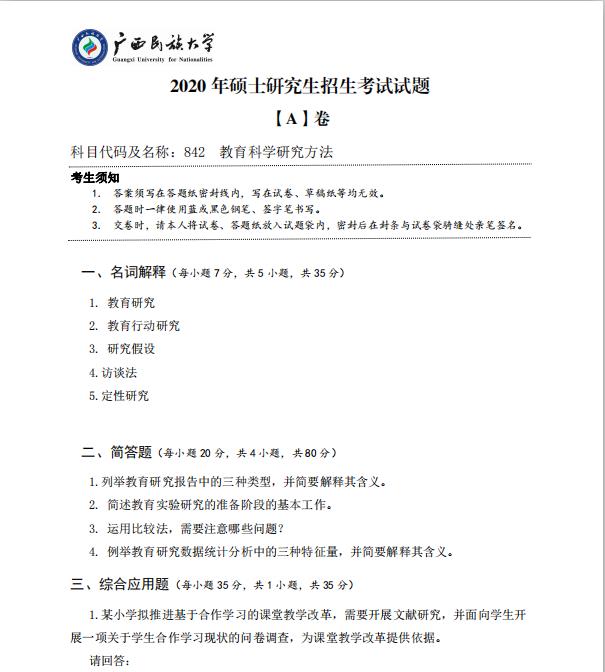 广西民族大学
Guangxi University for Nationalities

2020 年硕士研究生招生考试试题

【A】卷

科目代码及名称：842 教育科学研究方法

考生须知
1. 答案须写在答题纸密封线内，写在试卷、草稿纸等均无效。
2. 答题时一律使用蓝或黑色钢笔、签字笔书写。
3. 交卷时，请本人将试卷、答题纸放入试题袋内，密封后在封条与试卷袋骑缝处亲笔签名。

一、名词解释（每小题 7 分，共 5 小题，共 35 分）

1. 教育研究
2. 教育行动研究
3. 研究假设
4. 访谈法
5. 定性研究

二、简答题（每小题 20 分，共 4 小题，共 80 分）

1. 列举教育研究报告中的三种类型，并简要解释其含义。
2. 简述教育实验研究的准备阶段的基本工作。
3. 运用比较法，需要注意哪些问题？
4. 例举教育研究数据统计分析中的三种特征量，并简要解释其含义。

三、综合应用题（每小题 35 分，共 1 小题，共 35 分）

1. 某小学拟推进基于合作学习的课堂教学改革，需要开展文献研究，并面向学生开展一项关于学生合作学习现状的问卷调查，为课堂教学改革提供依据。

请回答：